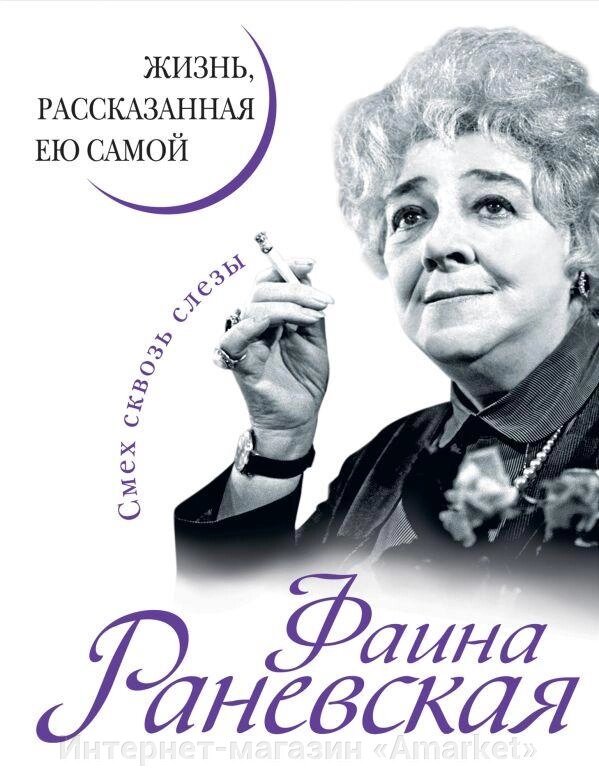 ЖИЗНЬ, РАССКАЗАННАЯ ЕЮ САМОЙ

Смех сквозь слезы

Фаина Раневская

Интернет-магазин «Amarket»